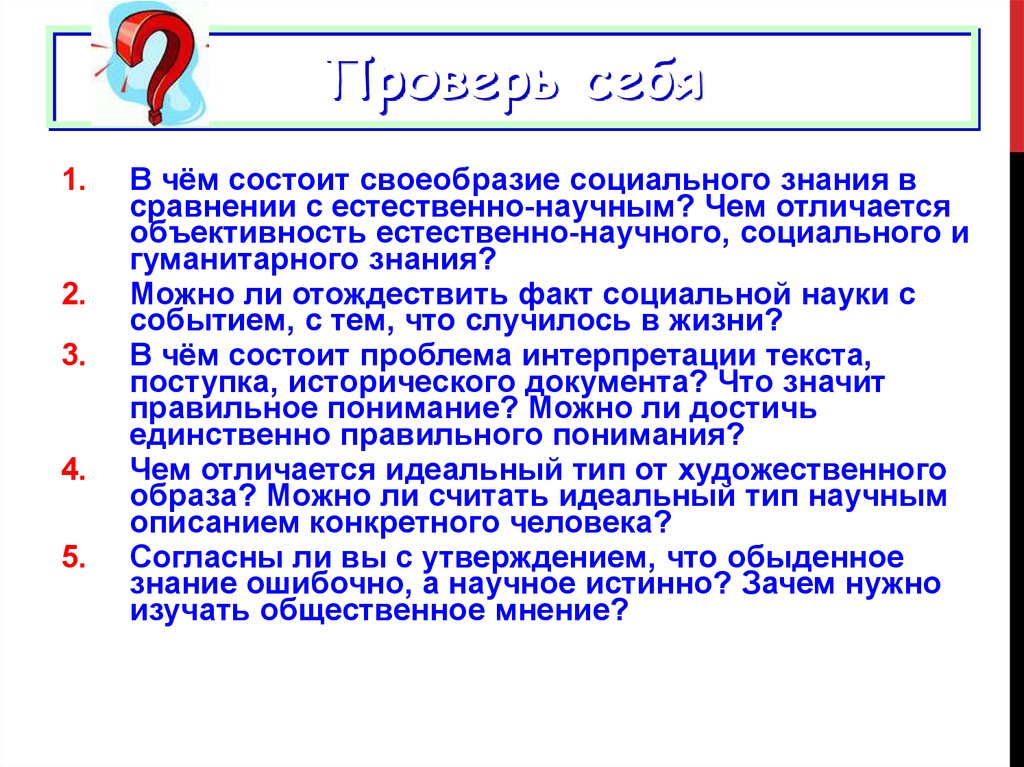 Проверь себя

1. В чём состоит своеобразие социального знания в сравнении с естественно-научным? Чем отличается объективность естественно-научного, социального и гуманитарного знания?
2. Можно ли отождествить факт социальной науки с событием, с тем, что случилось в жизни?
3. В чём состоит проблема интерпретации текста, поступка, исторического документа? Что значит правильное понимание? Можно ли достичь единственно правильного понимания?
4. Чем отличается идеальный тип от художественного образа? Можно ли считать идеальный тип научным описанием конкретного человека?
5. Согласны ли вы с утверждением, что обыденное знание ошибочно, а научное истинно? Зачем нужно изучать общественное мнение?